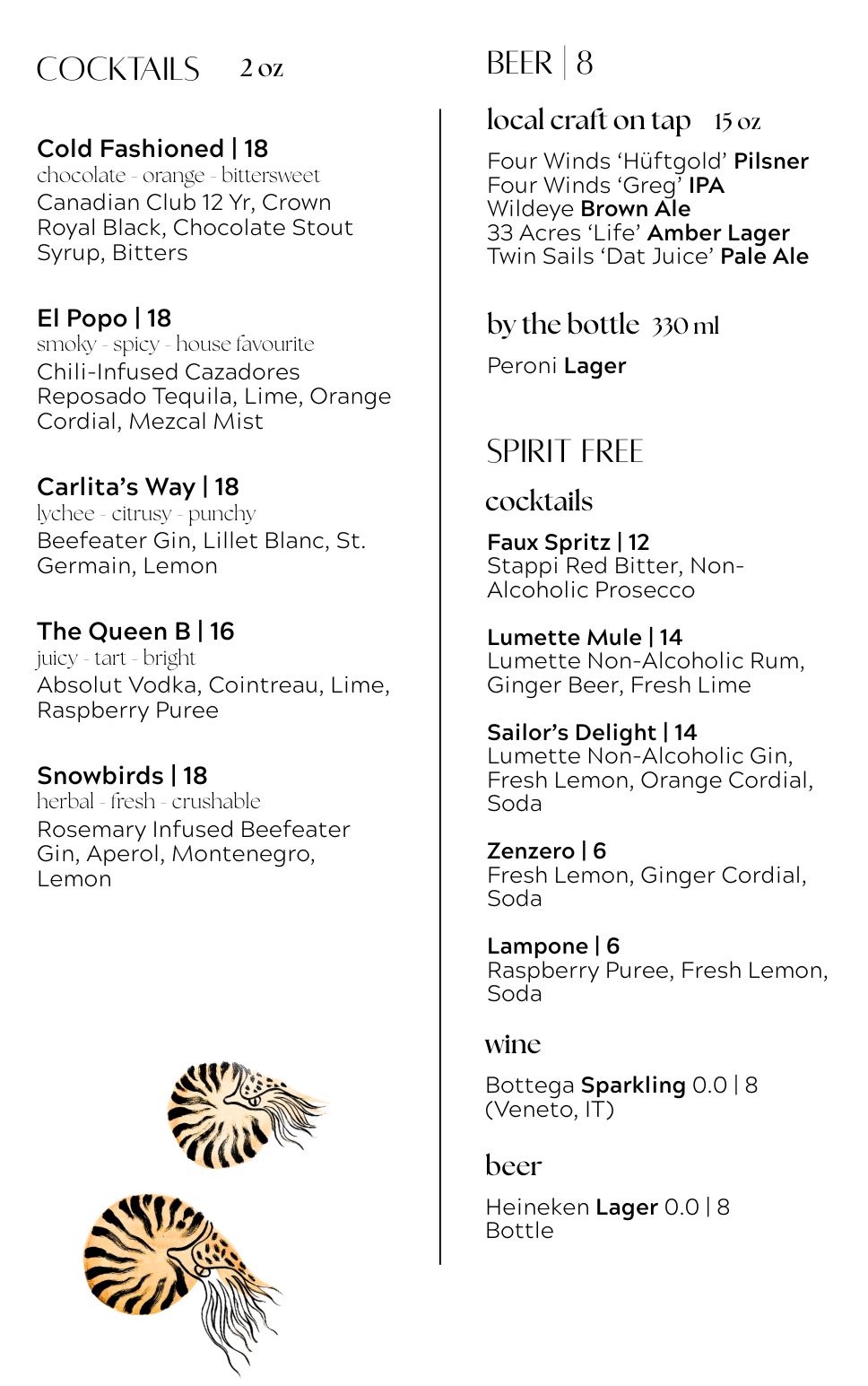 COCKTAILS 2 oz

Cold Fashioned | 18
chocolate - orange - bittersweet
Canadian Club 12 Yr, Crown Royal Black, Chocolate Stout Syrup, Bitters

El Popo | 18
smoky - spicy - house favourite
Chili-Infused Cazadores Reposado Tequila, Lime, Orange Cordial, Mezcal Mist

Carlita's Way | 18
lychee - citrusy - punchy
Beefeater Gin, Lillet Blanc, St. Germain, Lemon

The Queen B | 16
juicy - tart - bright
Absolut Vodka, Cointreau, Lime, Raspberry Puree

Snowbirds | 18
herbal - fresh - crushable
Rosemary Infused Beefeater Gin, Aperol, Montenegro, Lemon

BEER | 8

local craft on tap 15 oz
Four Winds 'Hüftgold' Pilsner
Four Winds 'Greg' IPA
Wildeye Brown Ale
33 Acres 'Life' Amber Lager
Twin Sails 'Dat Juice' Pale Ale

by the bottle 330 ml
Peroni Lager

SPIRIT FREE

cocktails

Faux Spritz | 12
Stappi Red Bitter, Non-Alcoholic Prosecco

Lumette Mule | 14
Lumette Non-Alcoholic Rum, Ginger Beer, Fresh Lime

Sailor's Delight | 14
Lumette Non-Alcoholic Gin, Fresh Lemon, Orange Cordial, Soda

Zenzero | 6
Fresh Lemon, Ginger Cordial, Soda

Lampone | 6
Raspberry Puree, Fresh Lemon, Soda

wine

Bottega Sparkling 0.0 | 8
(Veneto, IT)

beer

Heineken Lager 0.0 | 8
Bottle